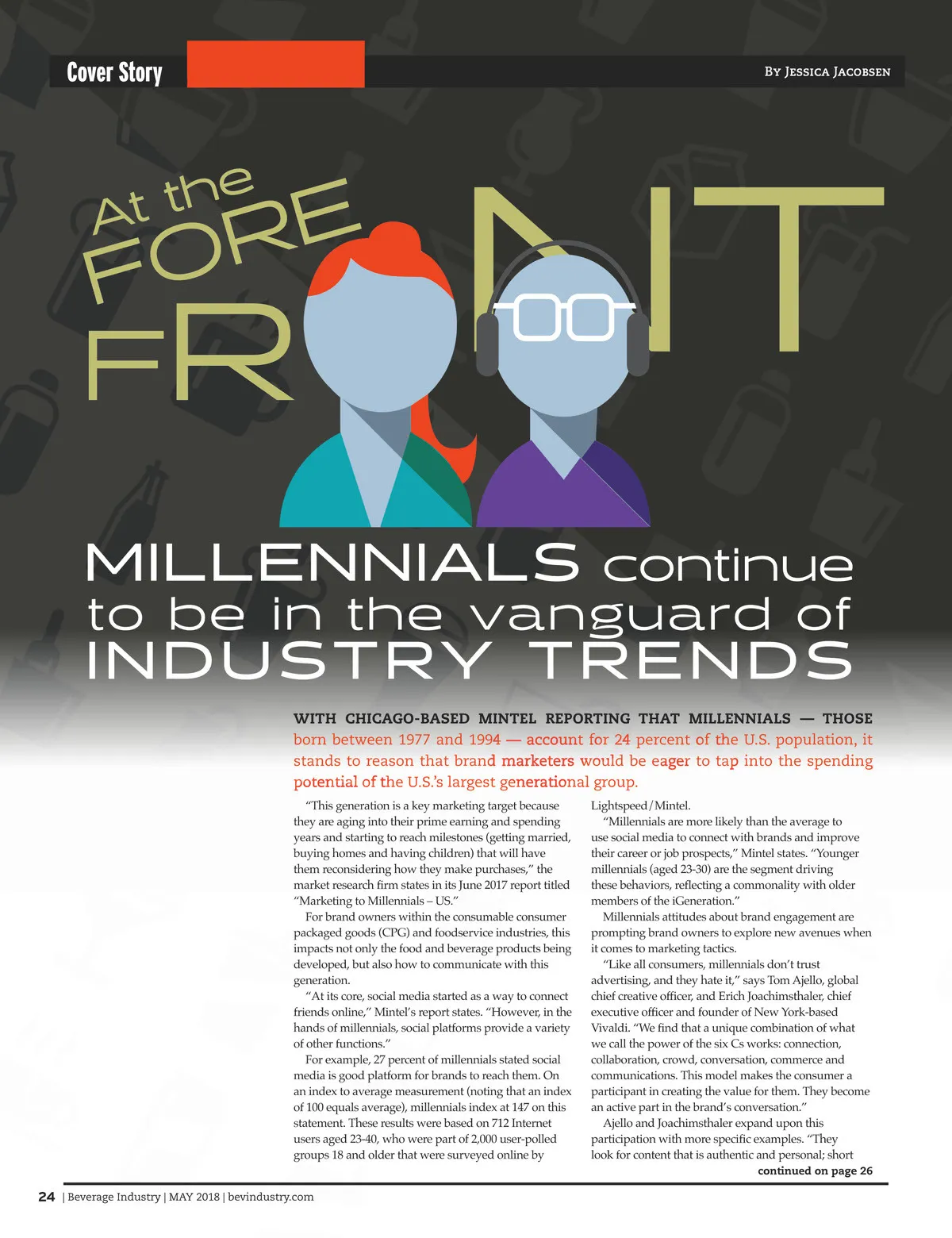 Cover Story

By Jessica Jacobsen

At the FORE FRONT

MILLENNIALS continue to be in the vanguard of INDUSTRY TRENDS

WITH CHICAGO-BASED MINTEL REPORTING THAT MILLENNIALS — THOSE born between 1977 and 1994 — account for 24 percent of the U.S. population, it stands to reason that brand marketers would be eager to tap into the spending potential of the U.S.'s largest generational group.

"This generation is a key marketing target because they are aging into their prime earning and spending years and starting to reach milestones (getting married, buying homes and having children) that will have them reconsidering how they make purchases," the market research firm states in its June 2017 report titled "Marketing to Millennials – US."

For brand owners within the consumable consumer packaged goods (CPG) and foodservice industries, this impacts not only the food and beverage products being developed, but also how to communicate with this generation.

"At its core, social media started as a way to connect friends online," Mintel's report states. "However, in the hands of millennials, social platforms provide a variety of other functions."

For example, 27 percent of millennials stated social media is good platform for brands to reach them. On an index to average measurement (noting that an index of 100 equals average), millennials index at 147 on this statement. These results were based on 712 Internet users aged 23-40, who were part of 2,000 user-polled groups 18 and older that were surveyed online by Lightspeed/Mintel.

"Millennials are more likely than the average to use social media to connect with brands and improve their career or job prospects," Mintel states. "Younger millennials (aged 23-30) are the segment driving these behaviors, reflecting a commonality with older members of the iGeneration."

Millennials attitudes about brand engagement are prompting brand owners to explore new avenues when it comes to marketing tactics.

"Like all consumers, millennials don't trust advertising, and they hate it," says Tom Ajello, global chief creative officer, and Erich Joachimsthaler, chief executive officer and founder of New York-based Vivaldi. "We find that a unique combination of what we call the power of the six Cs works: connection, collaboration, crowd, conversation, commerce and communications. This model makes the consumer a participant in creating the value for them. They become an active part in the brand's conversation."

Ajello and Joachimsthaler expand upon this participation with more specific examples. "They look for content that is authentic and personal; short

continued on page 26

24 | Beverage Industry | MAY 2018 | bevindustry.com